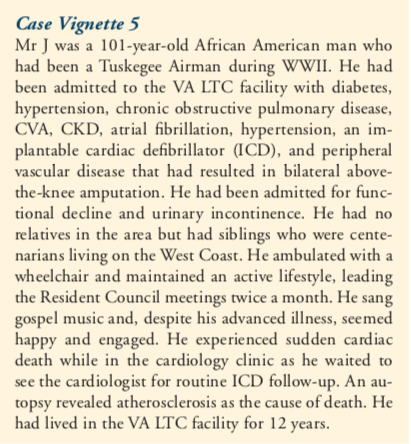 Case Vignette 5

Mr J was a 101-year-old African American man who had been a Tuskegee Airman during WWII. He had been admitted to the VA LTC facility with diabetes, hypertension, chronic obstructive pulmonary disease, CVA, CKD, atrial fibrillation, hypertension, an implantable cardiac defibrillator (ICD), and peripheral vascular disease that had resulted in bilateral above-the-knee amputation. He had been admitted for functional decline and urinary incontinence. He had no relatives in the area but had siblings who were centenarians living on the West Coast. He ambulated with a wheelchair and maintained an active lifestyle, leading the Resident Council meetings twice a month. He sang gospel music and, despite his advanced illness, seemed happy and engaged. He experienced sudden cardiac death while in the cardiology clinic as he waited to see the cardiologist for routine ICD follow-up. An autopsy revealed atherosclerosis as the cause of death. He had lived in the VA LTC facility for 12 years.